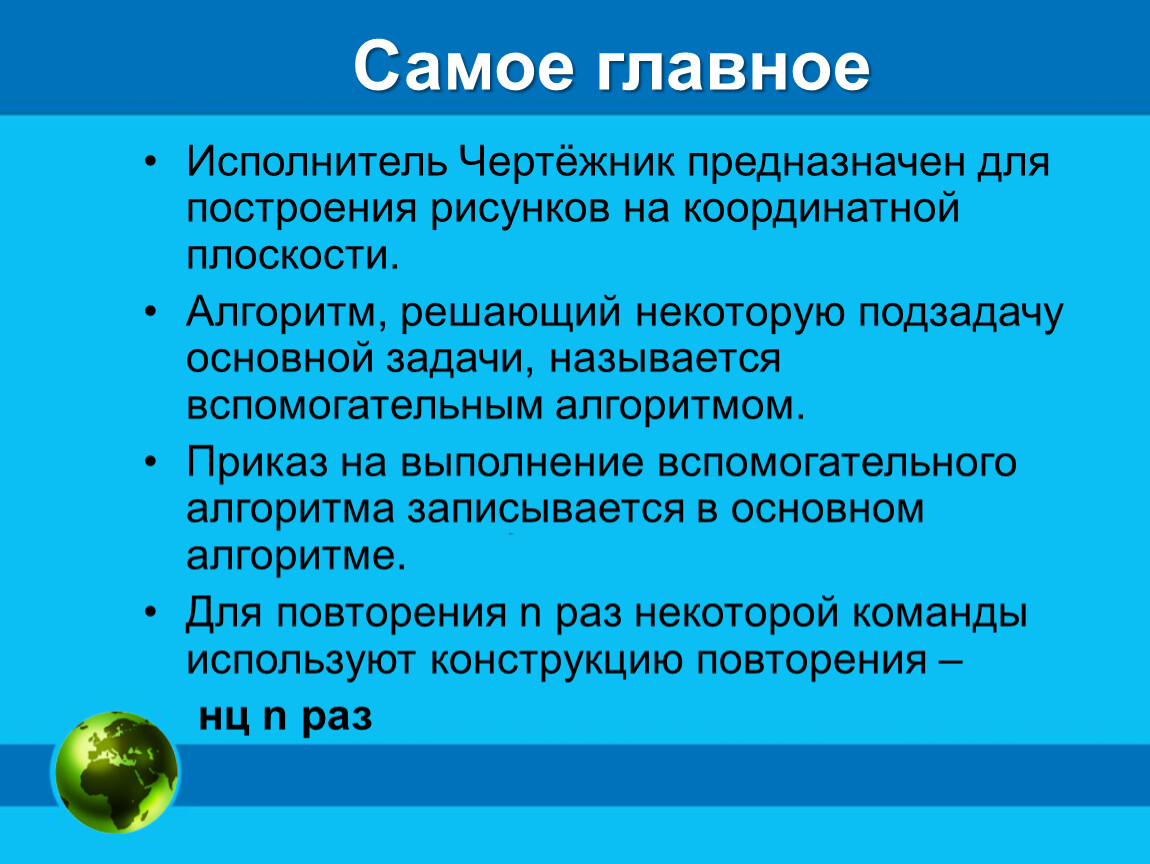 Самое главное

• Исполнитель Чертёжник предназначен для построения рисунков на координатной плоскости.

• Алгоритм, решающий некоторую подзадачу основной задачи, называется вспомогательным алгоритмом.

• Приказ на выполнение вспомогательного алгоритма записывается в основном алгоритме.

• Для повторения n раз некоторой команды используют конструкцию повторения –

нц n раз